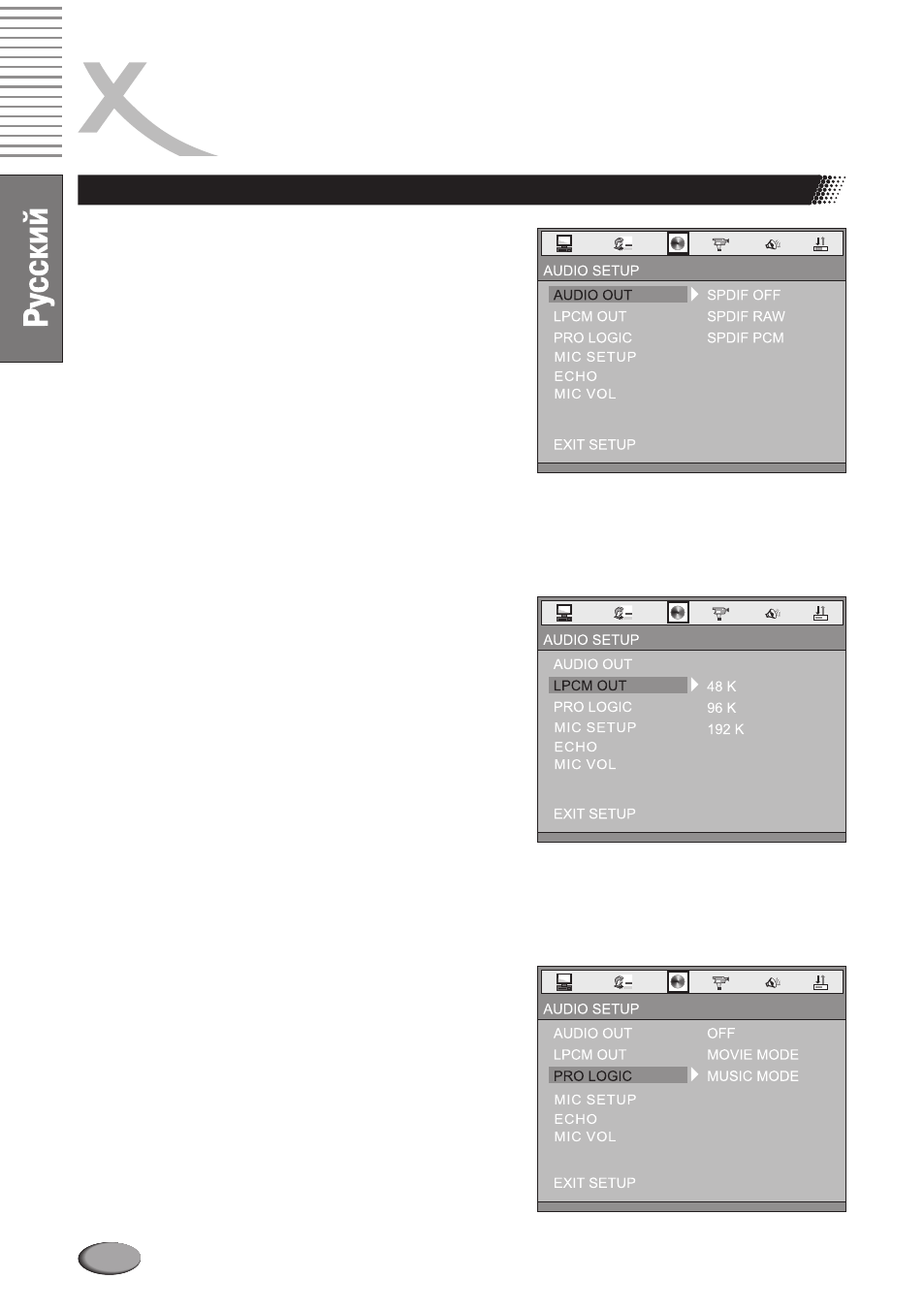 Русский

AUDIO SETUP
AUDIO OUT
LPCM OUT
PRO LOGIC
MIC SETUP
ECHO
MIC VOL
EXIT SETUP
SPDIF OFF
SPDIF RAW
SPDIF PCM

AUDIO SETUP
AUDIO OUT
LPCM OUT
PRO LOGIC
MIC SETUP
ECHO
MIC VOL
EXIT SETUP
48 K
96 K
192 K

AUDIO SETUP
AUDIO OUT
LPCM OUT
PRO LOGIC
MIC SETUP
ECHO
MIC VOL
EXIT SETUP
OFF
MOVIE MODE
MUSIC MODE